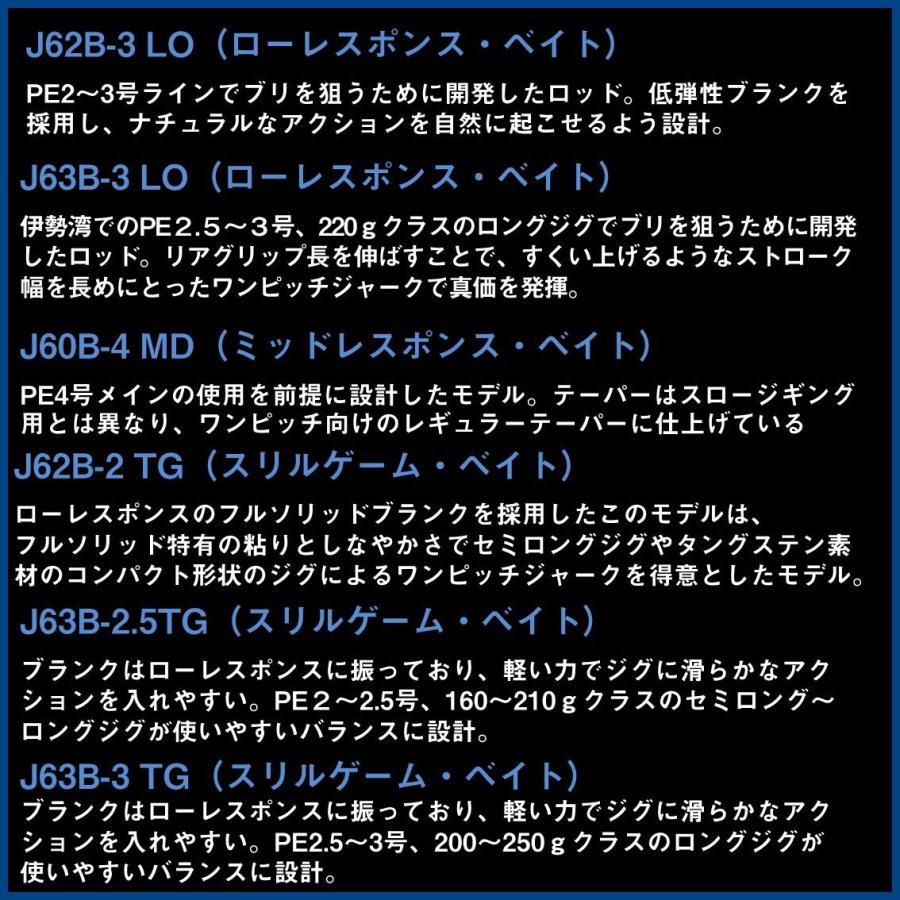 J62B-3 LO（ローレスポンス・ベイト）

PE2〜3号ラインでブリを狙うために開発したロッド。低弾性ブランクを採用し、ナチュラルなアクションを自然に起こせるよう設計。

J63B-3 LO（ローレスポンス・ベイト）

伊勢湾でのPE２.５〜３号、220ｇクラスのロングジグでブリを狙うために開発したロッド。リアグリップ長を伸ばすことで、すくい上げるようなストローク幅を長めにとったワンピッチジャークで真価を発揮。

J60B-4 MD（ミッドレスポンス・ベイト）

PE4号メインの使用を前提に設計したモデル。テーパーはスロージギング用とは異なり、ワンピッチ向けのレギュラーテーパーに仕上げている

J62B-2 TG（スリルゲーム・ベイト）

ローレスポンスのフルソリッドブランクを採用したこのモデルは、フルソリッド特有の粘りとしなやかさでセミロングジグやタングステン素材のコンパクト形状のジグによるワンピッチジャークを得意としたモデル。

J63B-2.5TG（スリルゲーム・ベイト）

ブランクはローレスポンスに振っており、軽い力でジグに滑らかなアクションを入れやすい。PE２〜2.5号、160〜210ｇクラスのセミロング〜ロングジグが使いやすいバランスに設計。

J63B-3 TG（スリルゲーム・ベイト）

ブランクはローレスポンスに振っており、軽い力でジグに滑らかなアクションを入れやすい。PE2.5〜3号、200〜250ｇクラスのロングジグが使いやすいバランスに設計。